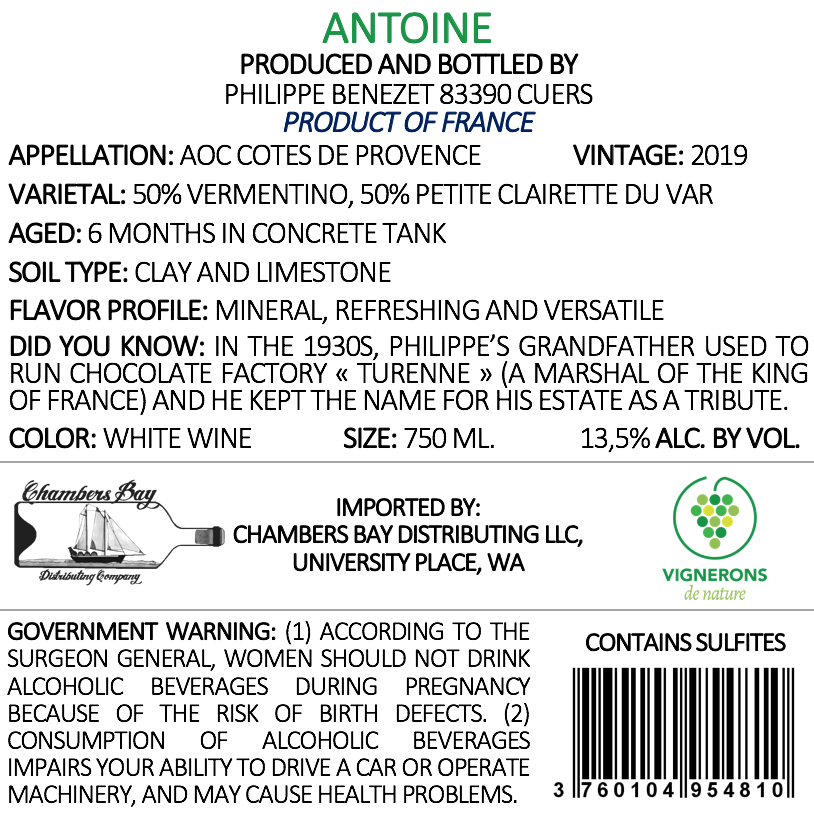 ANTOINE
PRODUCED AND BOTTLED BY
PHILIPPE BENEZET 83390 CUERS
PRODUCT OF FRANCE

APPELLATION: AOC COTES DE PROVENCE VINTAGE: 2019

VARIETAL: 50% VERMENTINO, 50% PETITE CLAIRETTE DU VAR

AGED: 6 MONTHS IN CONCRETE TANK

SOIL TYPE: CLAY AND LIMESTONE

FLAVOR PROFILE: MINERAL, REFRESHING AND VERSATILE

DID YOU KNOW: IN THE 1930S, PHILIPPE'S GRANDFATHER USED TO RUN CHOCOLATE FACTORY « TURENNE » (A MARSHAL OF THE KING OF FRANCE) AND HE KEPT THE NAME FOR HIS ESTATE AS A TRIBUTE.

COLOR: WHITE WINE SIZE: 750 ML. 13,5% ALC. BY VOL.

Chambers Bay
Distributing Company

IMPORTED BY:
CHAMBERS BAY DISTRIBUTING LLC,
UNIVERSITY PLACE, WA

VIGNERONS
de nature

GOVERNMENT WARNING: (1) ACCORDING TO THE SURGEON GENERAL, WOMEN SHOULD NOT DRINK ALCOHOLIC BEVERAGES DURING PREGNANCY BECAUSE OF THE RISK OF BIRTH DEFECTS. (2) CONSUMPTION OF ALCOHOLIC BEVERAGES IMPAIRS YOUR ABILITY TO DRIVE A CAR OR OPERATE MACHINERY, AND MAY CAUSE HEALTH PROBLEMS.

CONTAINS SULFITES

3 760104 954810